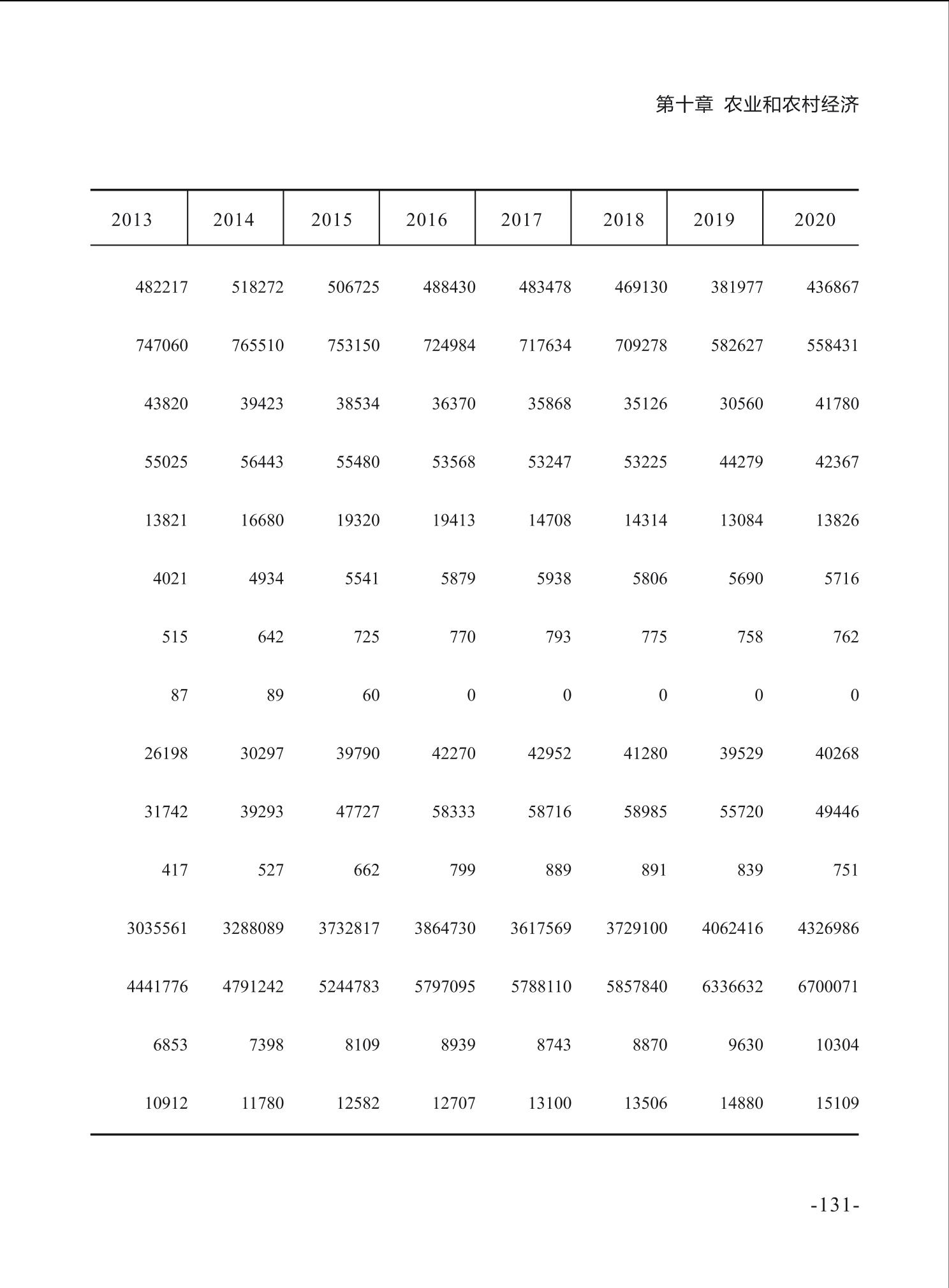 第十章 农业和农村经济

| 2013 | 2014 | 2015 | 2016 | 2017 | 2018 | 2019 | 2020 |
|---|---|---|---|---|---|---|---|
| 482217 | 518272 | 506725 | 488430 | 483478 | 469130 | 381977 | 436867 |
| 747060 | 765510 | 753150 | 724984 | 717634 | 709278 | 582627 | 558431 |
| 43820 | 39423 | 38534 | 36370 | 35868 | 35126 | 30560 | 41780 |
| 55025 | 56443 | 55480 | 53568 | 53247 | 53225 | 44279 | 42367 |
| 13821 | 16680 | 19320 | 19413 | 14708 | 14314 | 13084 | 13826 |
| 4021 | 4934 | 5541 | 5879 | 5938 | 5806 | 5690 | 5716 |
| 515 | 642 | 725 | 770 | 793 | 775 | 758 | 762 |
| 87 | 89 | 60 | 0 | 0 | 0 | 0 | 0 |
| 26198 | 30297 | 39790 | 42270 | 42952 | 41280 | 39529 | 40268 |
| 31742 | 39293 | 47727 | 58333 | 58716 | 58985 | 55720 | 49446 |
| 417 | 527 | 662 | 799 | 889 | 891 | 839 | 751 |
| 3035561 | 3288089 | 3732817 | 3864730 | 3617569 | 3729100 | 4062416 | 4326986 |
| 4441776 | 4791242 | 5244783 | 5797095 | 5788110 | 5857840 | 6336632 | 6700071 |
| 6853 | 7398 | 8109 | 8939 | 8743 | 8870 | 9630 | 10304 |
| 10912 | 11780 | 12582 | 12707 | 13100 | 13506 | 14880 | 15109 |

-131-